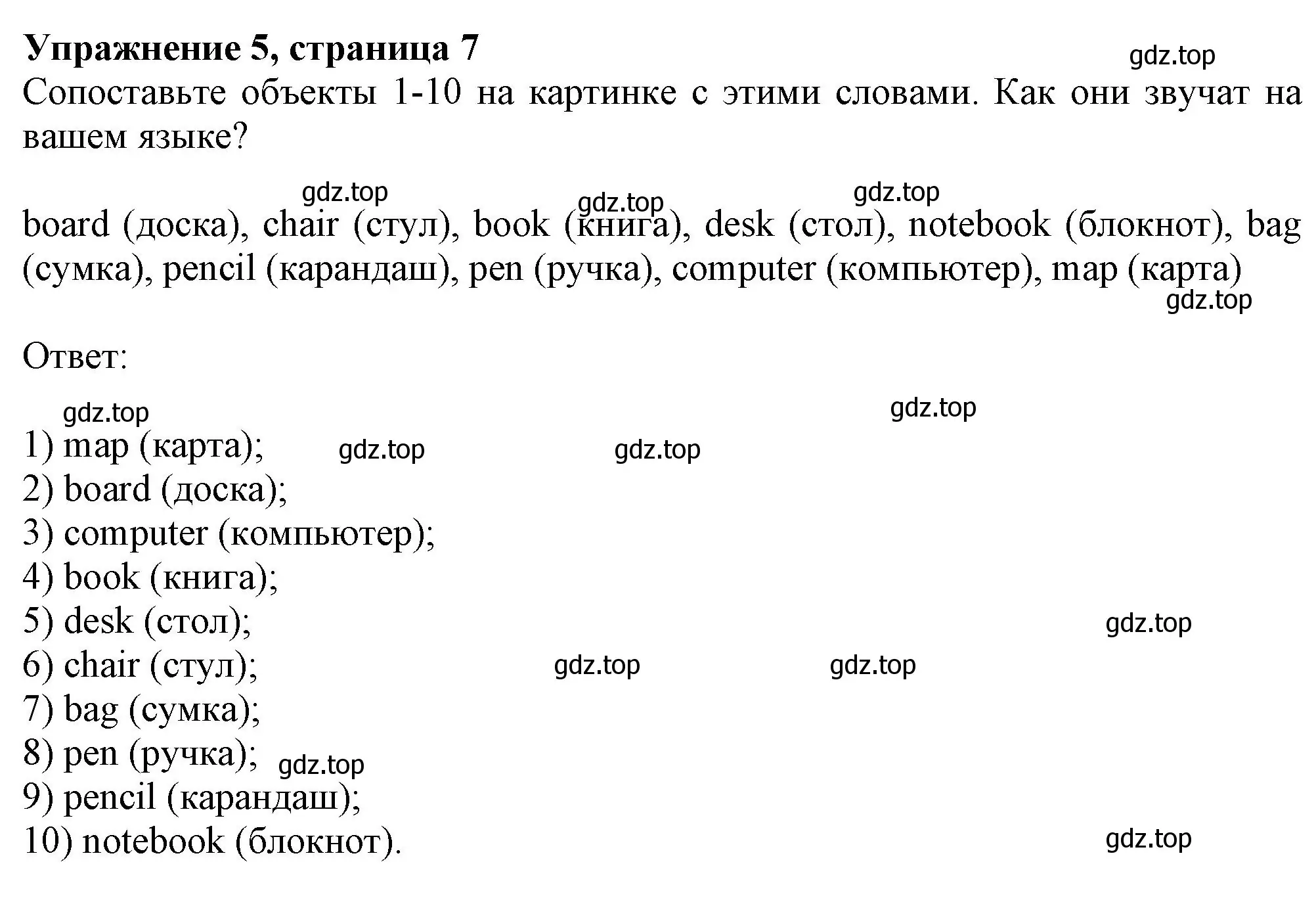 **Упражнение 5, страница 7**

gdz.top

Сопоставьте объекты 1-10 на картинке с этими словами. Как они звучат на вашем языке?

gdz.top gdz.top gdz.top

board (доска), chair (стул), book (книга), desk (стол), notebook (блокнот), bag (сумка), pencil (карандаш), pen (ручка), computer (компьютер), map (карта)

gdz.top

Ответ:

gdz.top gdz.top

1) map (карта); gdz.top gdz.top
2) board (доска);
3) computer (компьютер);
4) book (книга);
5) desk (стол); gdz.top
6) chair (стул); gdz.top gdz.top
7) bag (сумка);
8) pen (ручка); gdz.top
9) pencil (карандаш);
10) notebook (блокнот). gdz.top